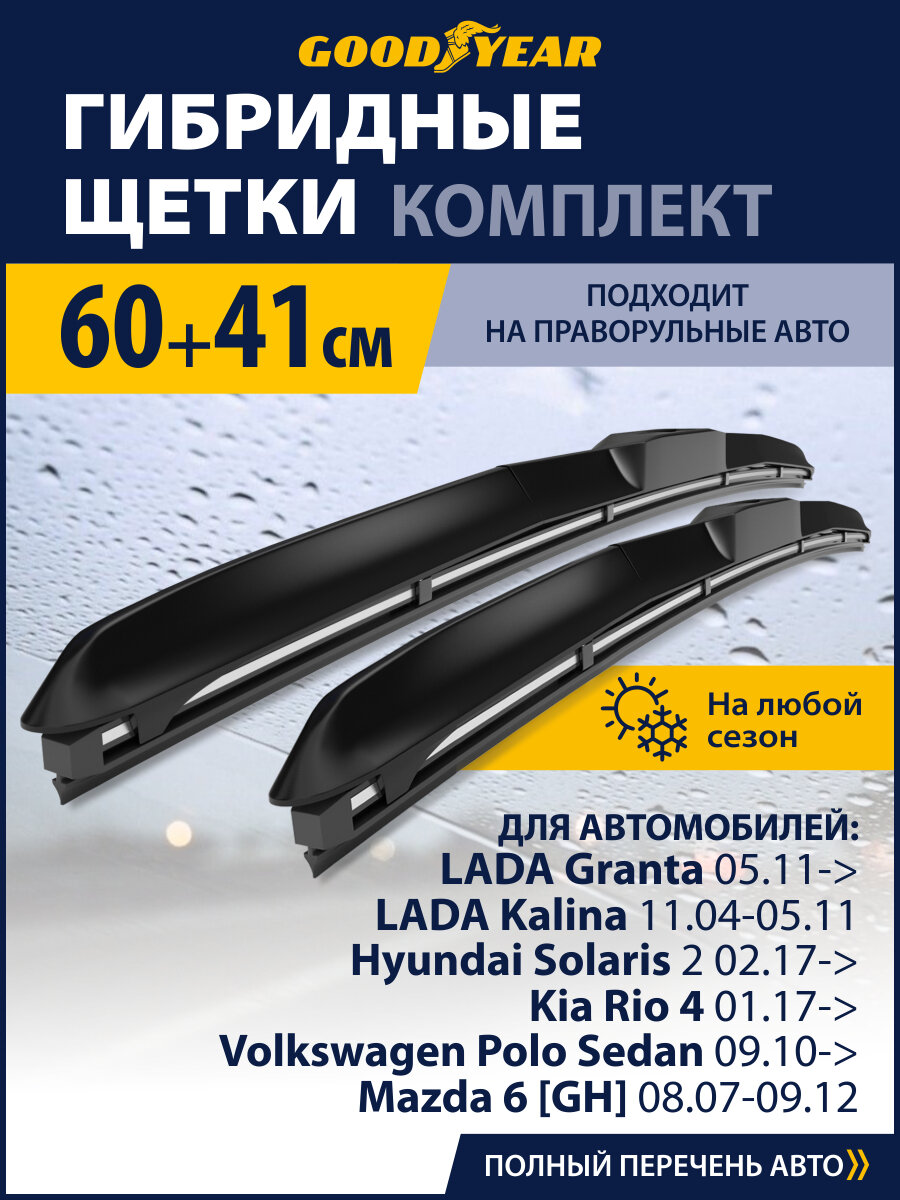 GOODYEAR

ГИБРИДНЫЕ ЩЕТКИ КОМПЛЕКТ

60+41 см

ПОДХОДИТ НА ПРАВОРУЛЬНЫЕ АВТО

На любой сезон

ДЛЯ АВТОМОБИЛЕЙ:
LADA Granta 05.11->
LADA Kalina 11.04-05.11
Hyundai Solaris 2 02.17->
Kia Rio 4 01.17->
Volkswagen Polo Sedan 09.10->
Mazda 6 [GH] 08.07-09.12

ПОЛНЫЙ ПЕРЕЧЕНЬ АВТО